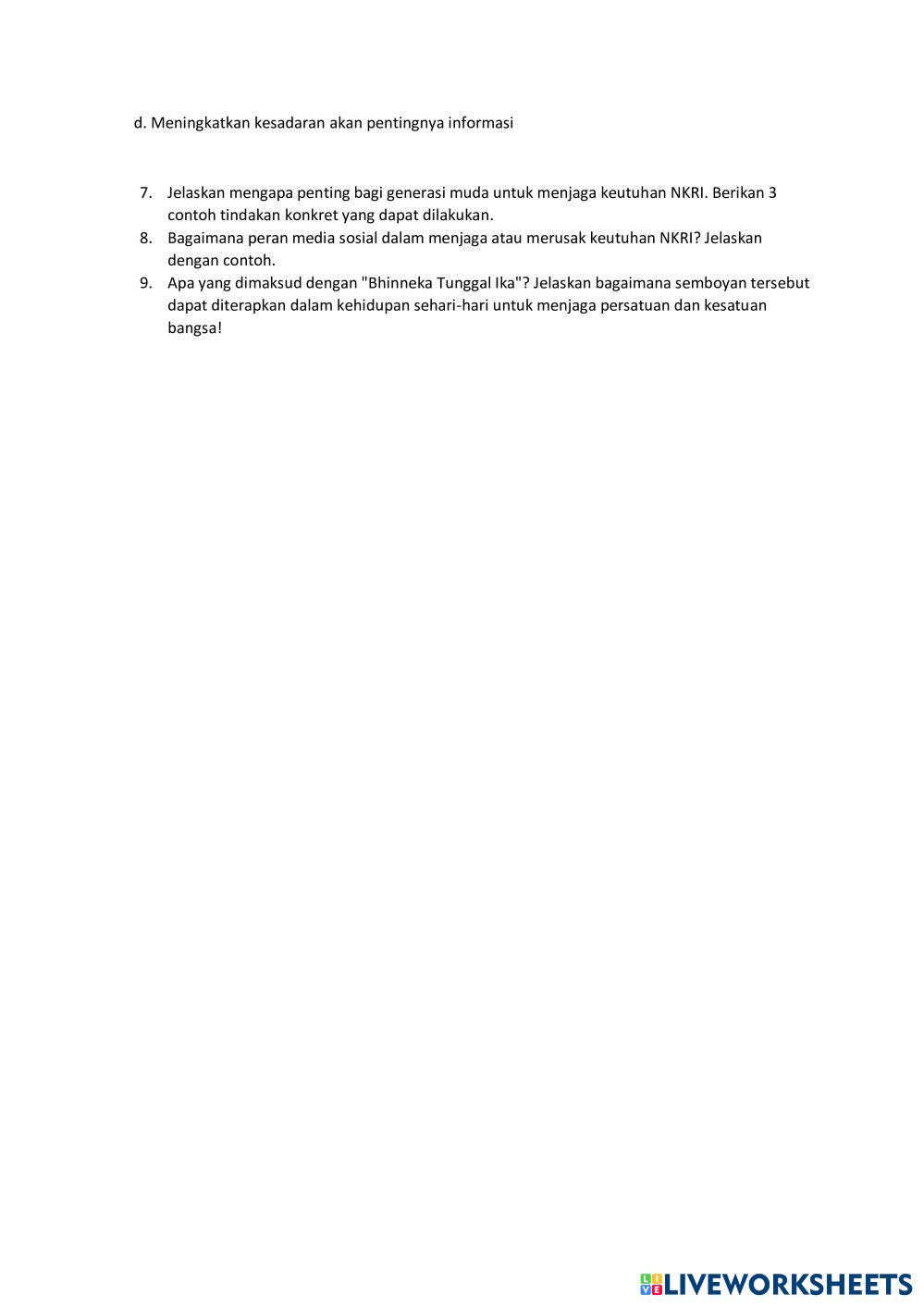 d. Meningkatkan kesadaran akan pentingnya informasi

7. Jelaskan mengapa penting bagi generasi muda untuk menjaga keutuhan NKRI. Berikan 3 contoh tindakan konkret yang dapat dilakukan.
8. Bagaimana peran media sosial dalam menjaga atau merusak keutuhan NKRI? Jelaskan dengan contoh.
9. Apa yang dimaksud dengan "Bhinneka Tunggal Ika"? Jelaskan bagaimana semboyan tersebut dapat diterapkan dalam kehidupan sehari-hari untuk menjaga persatuan dan kesatuan bangsa!

LIVEWORKSHEETS